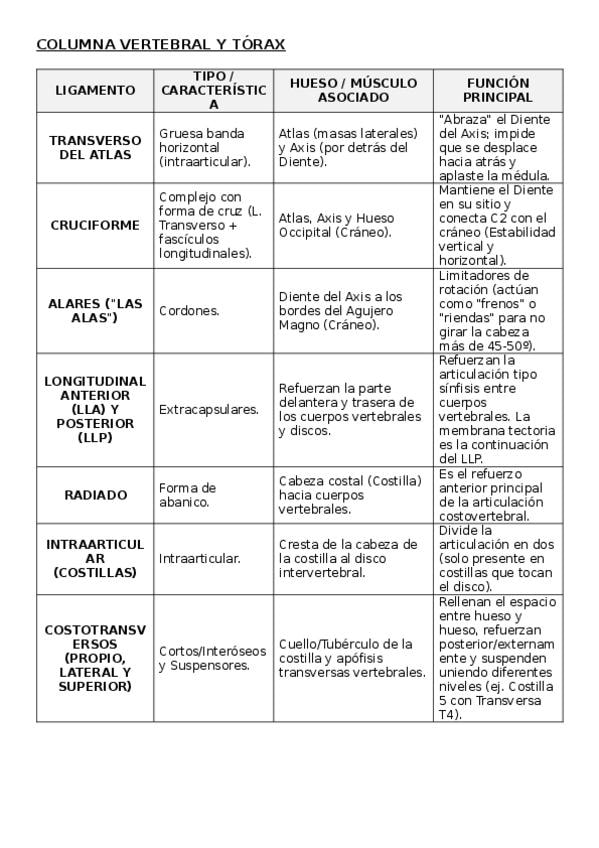 COLUMNA VERTEBRAL Y TÓRAX

| LIGAMENTO | TIPO / CARACTERÍSTICA | HUESO / MÚSCULO ASOCIADO | FUNCIÓN PRINCIPAL |
|---|---|---|---|
| TRANSVERSO DEL ATLAS | Gruesa banda horizontal (intraarticular). | Atlas (masas laterales) y Axis (por detrás del Diente). | "Abraza" el Diente del Axis; impide que se desplace hacia atrás y aplaste la médula. |
| CRUCIFORME | Complejo con forma de cruz (L. Transverso + fascículos longitudinales). | Atlas, Axis y Hueso Occipital (Cráneo). | Mantiene el Diente en su sitio y conecta C2 con el cráneo (Estabilidad vertical y horizontal). |
| ALARES ("LAS ALAS") | Cordones. | Diente del Axis a los bordes del Agujero Magno (Cráneo). | Limitadores de rotación (actúan como "frenos" o "riendas" para no girar la cabeza más de 45-50º). |
| LONGITUDINAL ANTERIOR (LLA) Y POSTERIOR (LLP) | Extracapsulares. | Refuerzan la parte delantera y trasera de los cuerpos vertebrales y discos. | Refuerzan la articulación tipo sínfisis entre cuerpos vertebrales. La membrana tectoria es la continuación del LLP. |
| RADIADO | Forma de abanico. | Cabeza costal (Costilla) hacia cuerpos vertebrales. | Es el refuerzo anterior principal de la articulación costovertebral. |
| INTRAARTICULAR (COSTILLAS) | Intraarticular. | Cresta de la cabeza de la costilla al disco intervertebral. | Divide la articulación en dos (solo presente en costillas que tocan el disco). |
| COSTOTRANSVERSOS (PROPIO, LATERAL Y SUPERIOR) | Cortos/Interóseos y Suspensores. | Cuello/Tubérculo de la costilla y apófisis transversas vertebrales. | Rellenan el espacio entre hueso y hueso, refuerzan posterior/externamente y suspenden uniendo diferentes niveles (ej. Costilla 5 con Transversa T4). |